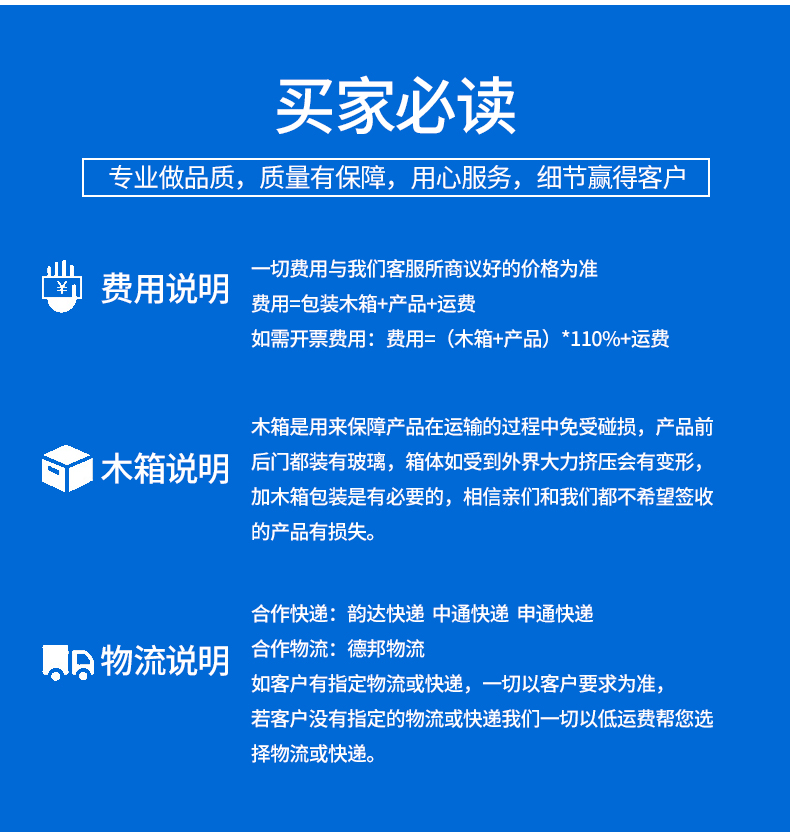 买家必读

专业做品质，质量有保障，用心服务，细节赢得客户

¥

费用说明

一切费用与我们客服所商议好的价格为准
费用=包装木箱+产品+运费
如需开票费用：费用=（木箱+产品）*110%+运费

木箱说明

木箱是用来保障产品在运输的过程中免受碰损，产品前后门都装有玻璃，箱体如受到外界大力挤压会有变形，加木箱包装是有必要的，相信亲们和我们都不希望签收的产品有损失。

物流说明

合作快递：韵达快递 中通快递 申通快递
合作物流：德邦物流
如客户有指定物流或快递，一切以客户要求为准，
若客户没有指定的物流或快递我们一切以低运费帮您选择物流或快递。